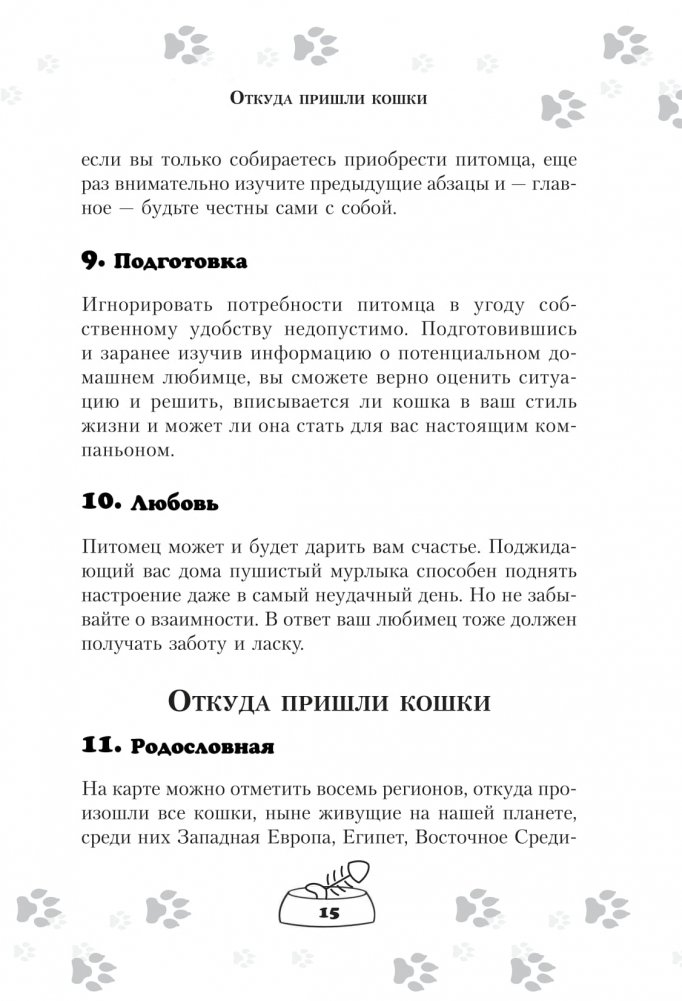 Откуда пришли кошки

если вы только собираетесь приобрести питомца, еще раз внимательно изучите предыдущие абзацы и — главное — будьте честны сами с собой.

9. Подготовка

Игнорировать потребности питомца в угоду собственному удобству недопустимо. Подготовившись и заранее изучив информацию о потенциальном домашнем любимце, вы сможете верно оценить ситуацию и решить, вписывается ли кошка в ваш стиль жизни и может ли она стать для вас настоящим компаньоном.

10. Любовь

Питомец может и будет дарить вам счастье. Поджидающий вас дома пушистый мурлыка способен поднять настроение даже в самый неудачный день. Но не забывайте о взаимности. В ответ ваш любимец тоже должен получать заботу и ласку.

Откуда пришли кошки

11. Родословная

На карте можно отметить восемь регионов, откуда произошли все кошки, ныне живущие на нашей планете, среди них Западная Европа, Египет, Восточное Среди-

15